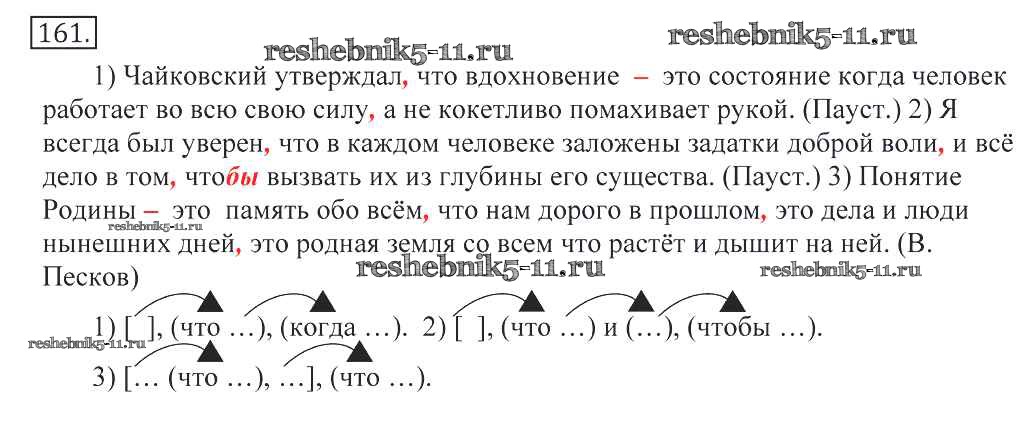 161.

1) Чайковский утверждал, что вдохновение – это состояние когда человек работает во всю свою силу, а не кокетливо помахивает рукой. (Пауст.) 2) Я всегда был уверен, что в каждом человеке заложены задатки доброй воли, и всё дело в том, чтобы вызвать их из глубины его существа. (Пауст.) 3) Понятие Родины – это память обо всём, что нам дорого в прошлом, это дела и люди нынешних дней, это родная земля со всем что растёт и дышит на ней. (В. Песков)

1) [ ], (что …), (когда …). 2) [ ], (что …) и (…), (чтобы …).

3) [… (что …), …], (что …).

reshebnik5-11.ru